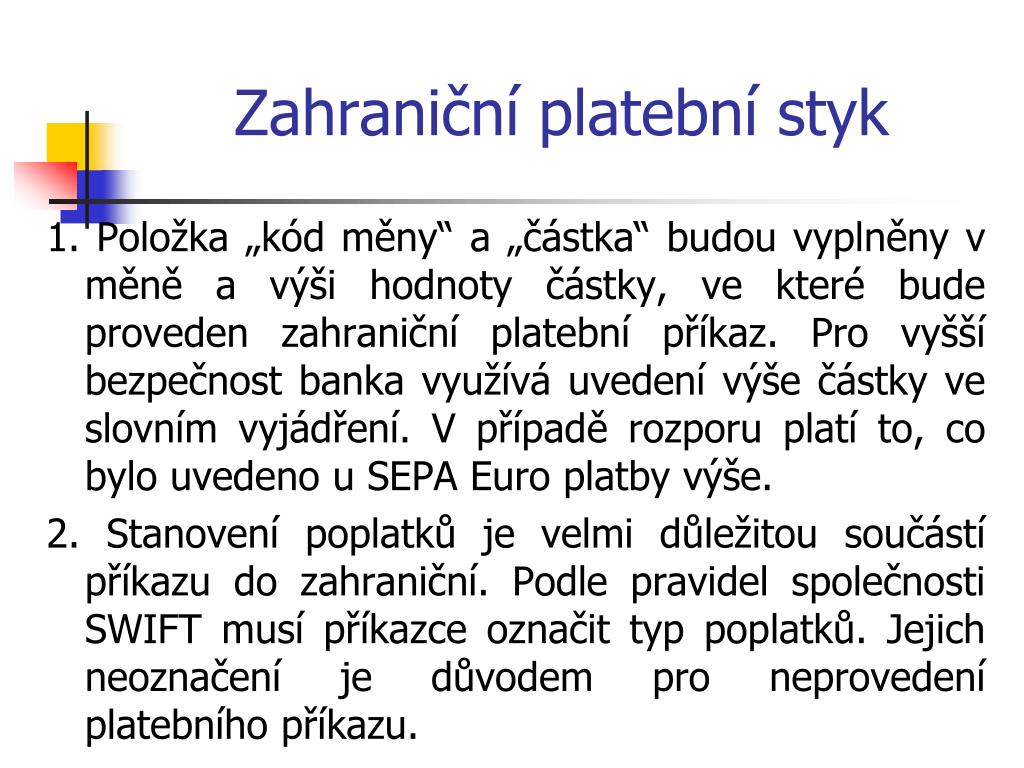 Zahraniční platební styk

1. Položka „kód měny“ a „částka“ budou vyplněny v měně a výši hodnoty částky, ve které bude proveden zahraniční platební příkaz. Pro vyšší bezpečnost banka využívá uvedení výše částky ve slovním vyjádření. V případě rozporu platí to, co bylo uvedeno u SEPA Euro platby výše.

2. Stanovení poplatků je velmi důležitou součástí příkazu do zahraniční. Podle pravidel společnosti SWIFT musí příkazce označit typ poplatků. Jejich neoznačení je důvodem pro neprovedení platebního příkazu.